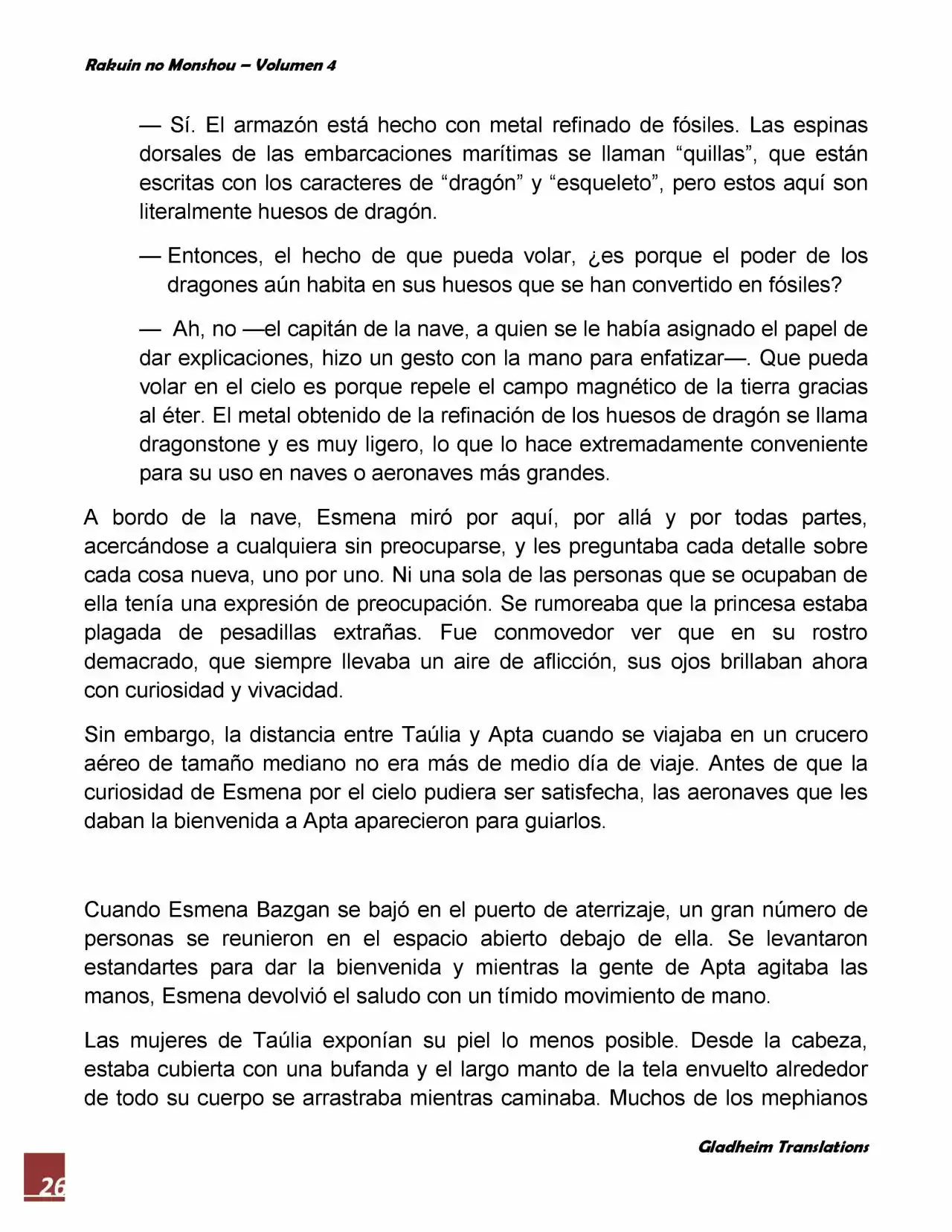 Rakuin no Monshou – Volumen 4

— Sí. El armazón está hecho con metal refinado de fósiles. Las espinas dorsales de las embarcaciones marítimas se llaman “quillas”, que están escritas con los caracteres de “dragón” y “esqueleto”, pero estos aquí son literalmente huesos de dragón.

— Entonces, el hecho de que pueda volar, ¿es porque el poder de los dragones aún habita en sus huesos que se han convertido en fósiles?

— Ah, no —el capitán de la nave, a quien se le había asignado el papel de dar explicaciones, hizo un gesto con la mano para enfatizar—. Que pueda volar en el cielo es porque repele el campo magnético de la tierra gracias al éter. El metal obtenido de la refinación de los huesos de dragón se llama dragonstone y es muy ligero, lo que lo hace extremadamente conveniente para su uso en naves o aeronaves más grandes.

A bordo de la nave, Esmena miró por aquí, por allá y por todas partes, acercándose a cualquiera sin preocuparse, y les preguntaba cada detalle sobre cada cosa nueva, uno por uno. Ni una sola de las personas que se ocupaban de ella tenía una expresión de preocupación. Se rumoreaba que la princesa estaba plagada de pesadillas extrañas. Fue conmovedor ver que en su rostro demacrado, que siempre llevaba un aire de aflicción, sus ojos brillaban ahora con curiosidad y vivacidad.

Sin embargo, la distancia entre Taúlia y Apta cuando se viajaba en un crucero aéreo de tamaño mediano no era más de medio día de viaje. Antes de que la curiosidad de Esmena por el cielo pudiera ser satisfecha, las aeronaves que les daban la bienvenida a Apta aparecieron para guiarlos.

Cuando Esmena Bazgan se bajó en el puerto de aterrizaje, un gran número de personas se reunieron en el espacio abierto debajo de ella. Se levantaron estandartes para dar la bienvenida y mientras la gente de Apta agitaba las manos, Esmena devolvió el saludo con un tímido movimiento de mano.

Las mujeres de Taúlia exponían su piel lo menos posible. Desde la cabeza, estaba cubierta con una bufanda y el largo manto de la tela envuelto alrededor de todo su cuerpo se arrastraba mientras caminaba. Muchos de los mephianos

Gladheim Translations

26